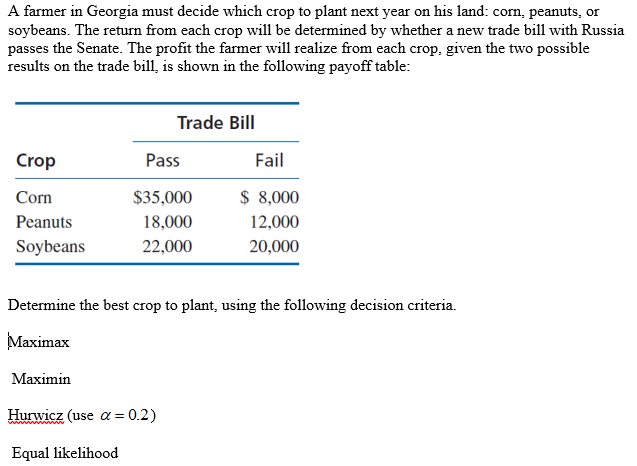 A farmer in Georgia must decide which crop to plant next year on his land: corn, peanuts, or soybeans. The return from each crop will be determined by whether a new trade bill with Russia passes the Senate. The profit the farmer will realize from each crop, given the two possible results on the trade bill, is shown in the following payoff table:

| | Trade Bill | |
|---|---|---|
| Crop | Pass | Fail |
| Corn | \$35,000 | \$ 8,000 |
| Peanuts | 18,000 | 12,000 |
| Soybeans | 22,000 | 20,000 |

Determine the best crop to plant, using the following decision criteria.

Maximax

Maximin

Hurwicz (use $\alpha = 0.2$)

Equal likelihood